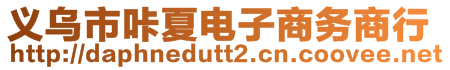 义乌市咔夏电子商务商行
http://daphnedutt2.cn.coovee.net